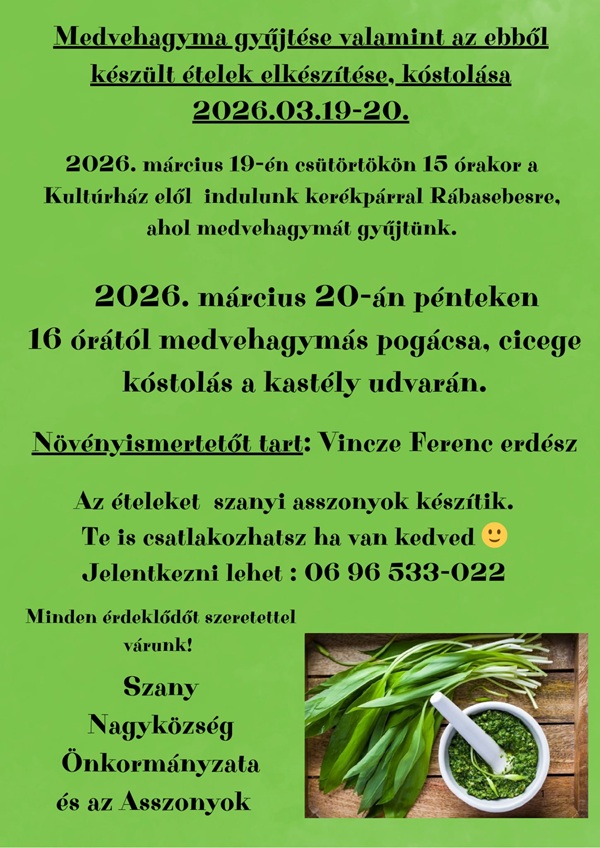 Medvehagyma gyűjtése valamint az ebből készült ételek elkészítése, kóstolása 2026.03.19-20.

2026. március 19-én csütörtökön 15 órakor a Kultúrház elől indulunk kerékpárral Rábasebesre, ahol medvehagymát gyűjtünk.

2026. március 20-án pénteken 16 órától medvehagymás pogácsa, cicege kóstolás a kastély udvarán.

Növényismertetőt tart: Vincze Ferenc erdész

Az ételeket szanyi asszonyok készítik.
Te is csatlakozhatsz ha van kedved 🙂
Jelentkezni lehet : 06 96 533-022

Minden érdeklődőt szeretettel várunk!

Szany
Nagyközség
Önkormányzata
és az Asszonyok